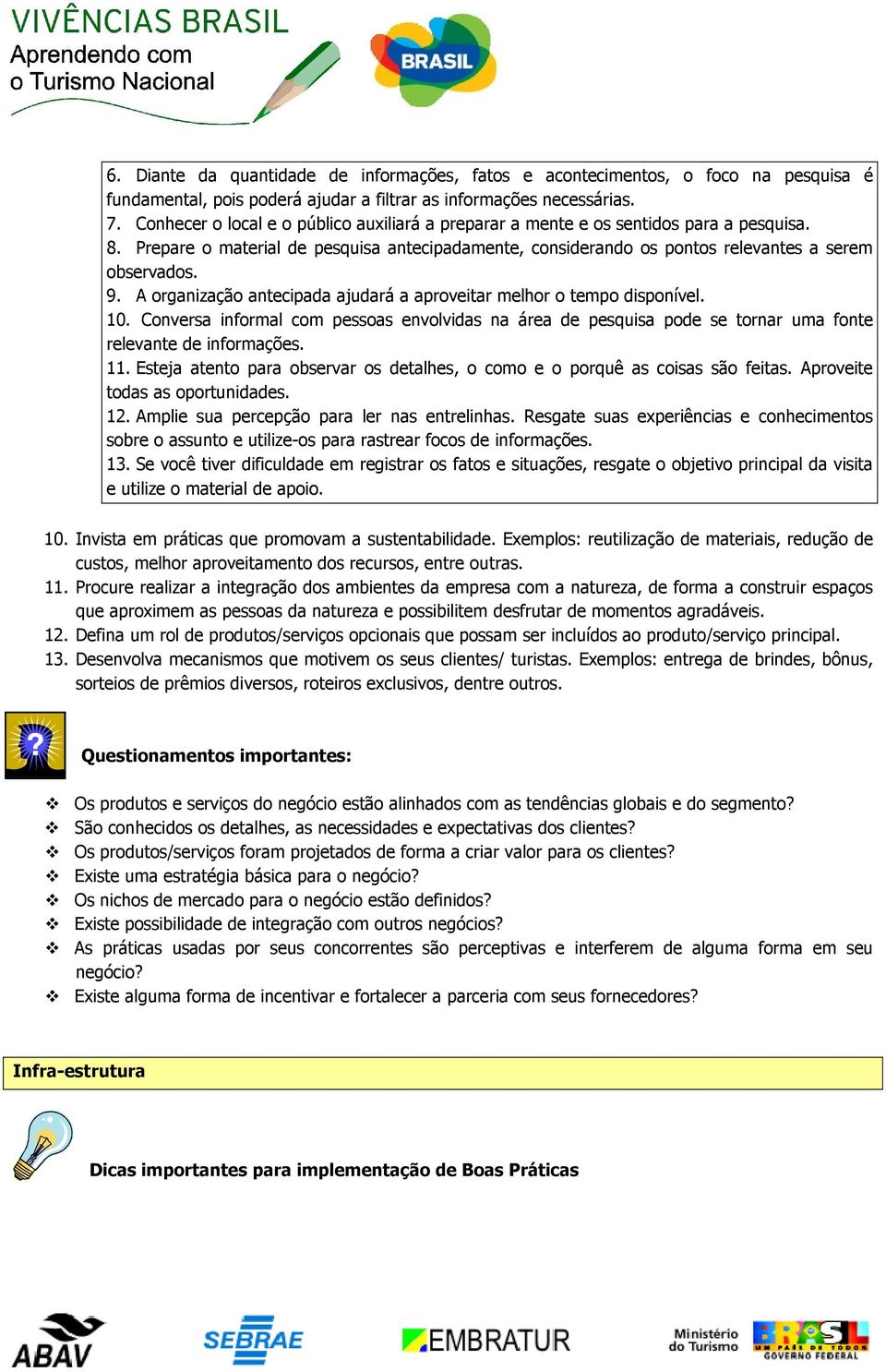 VIVÊNCIAS BRASIL
Aprendendo com o Turismo Nacional

BRASIL

6. Diante da quantidade de informações, fatos e acontecimentos, o foco na pesquisa é fundamental, pois poderá ajudar a filtrar as informações necessárias.
7. Conhecer o local e o público auxiliará a preparar a mente e os sentidos para a pesquisa.
8. Prepare o material de pesquisa antecipadamente, considerando os pontos relevantes a serem observados.
9. A organização antecipada ajudará a aproveitar melhor o tempo disponível.
10. Conversa informal com pessoas envolvidas na área de pesquisa pode se tornar uma fonte relevante de informações.
11. Esteja atento para observar os detalhes, o como e o porquê as coisas são feitas. Aproveite todas as oportunidades.
12. Amplie sua percepção para ler nas entrelinhas. Resgate suas experiências e conhecimentos sobre o assunto e utilize-os para rastrear focos de informações.
13. Se você tiver dificuldade em registrar os fatos e situações, resgate o objetivo principal da visita e utilize o material de apoio.

10. Invista em práticas que promovam a sustentabilidade. Exemplos: reutilização de materiais, redução de custos, melhor aproveitamento dos recursos, entre outras.
11. Procure realizar a integração dos ambientes da empresa com a natureza, de forma a construir espaços que aproximem as pessoas da natureza e possibilitem desfrutar de momentos agradáveis.
12. Defina um rol de produtos/serviços opcionais que possam ser incluídos ao produto/serviço principal.
13. Desenvolva mecanismos que motivem os seus clientes/ turistas. Exemplos: entrega de brindes, bônus, sorteios de prêmios diversos, roteiros exclusivos, dentre outros.

Questionamentos importantes:

❖ Os produtos e serviços do negócio estão alinhados com as tendências globais e do segmento?
❖ São conhecidos os detalhes, as necessidades e expectativas dos clientes?
❖ Os produtos/serviços foram projetados de forma a criar valor para os clientes?
❖ Existe uma estratégia básica para o negócio?
❖ Os nichos de mercado para o negócio estão definidos?
❖ Existe possibilidade de integração com outros negócios?
❖ As práticas usadas por seus concorrentes são perceptivas e interferem de alguma forma em seu negócio?
❖ Existe alguma forma de incentivar e fortalecer a parceria com seus fornecedores?

Infra-estrutura

Dicas importantes para implementação de Boas Práticas

ABAV SEBRAE EMBRATUR Ministério do Turismo BRASIL UM PAÍS DE TODOS GOVERNO FEDERAL